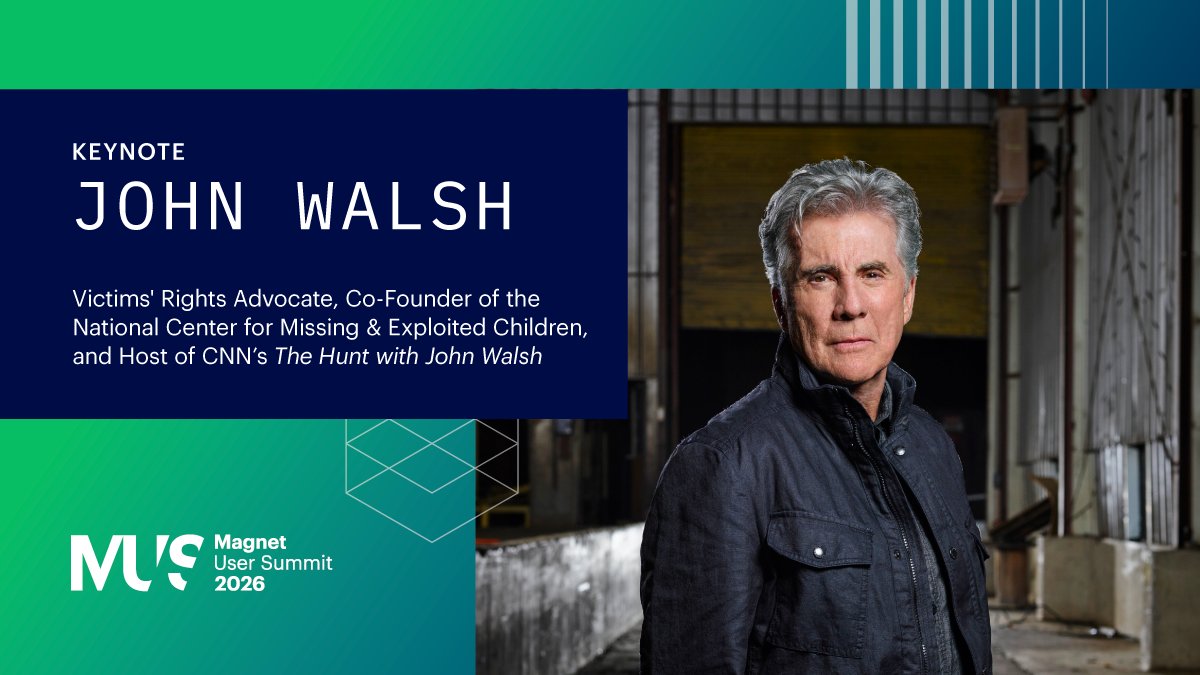 KEYNOTE

JOHN WALSH

Victims' Rights Advocate, Co-Founder of the National Center for Missing & Exploited Children, and Host of CNN's The Hunt with John Walsh

MUS Magnet User Summit 2026